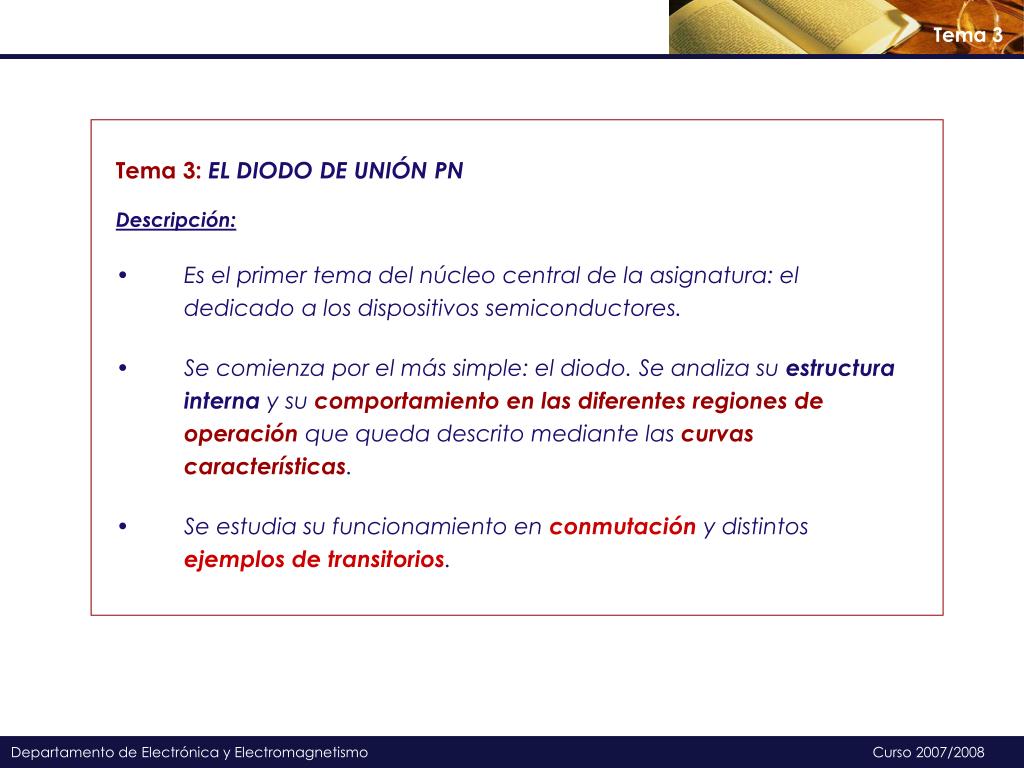 Tema 3

Tema 3: EL DIODO DE UNIÓN PN

Descripción:

• Es el primer tema del núcleo central de la asignatura: el dedicado a los dispositivos semiconductores.

• Se comienza por el más simple: el diodo. Se analiza su estructura interna y su comportamiento en las diferentes regiones de operación que queda descrito mediante las curvas características.

• Se estudia su funcionamiento en conmutación y distintos ejemplos de transitorios.

Departamento de Electrónica y Electromagnetismo

Curso 2007/2008